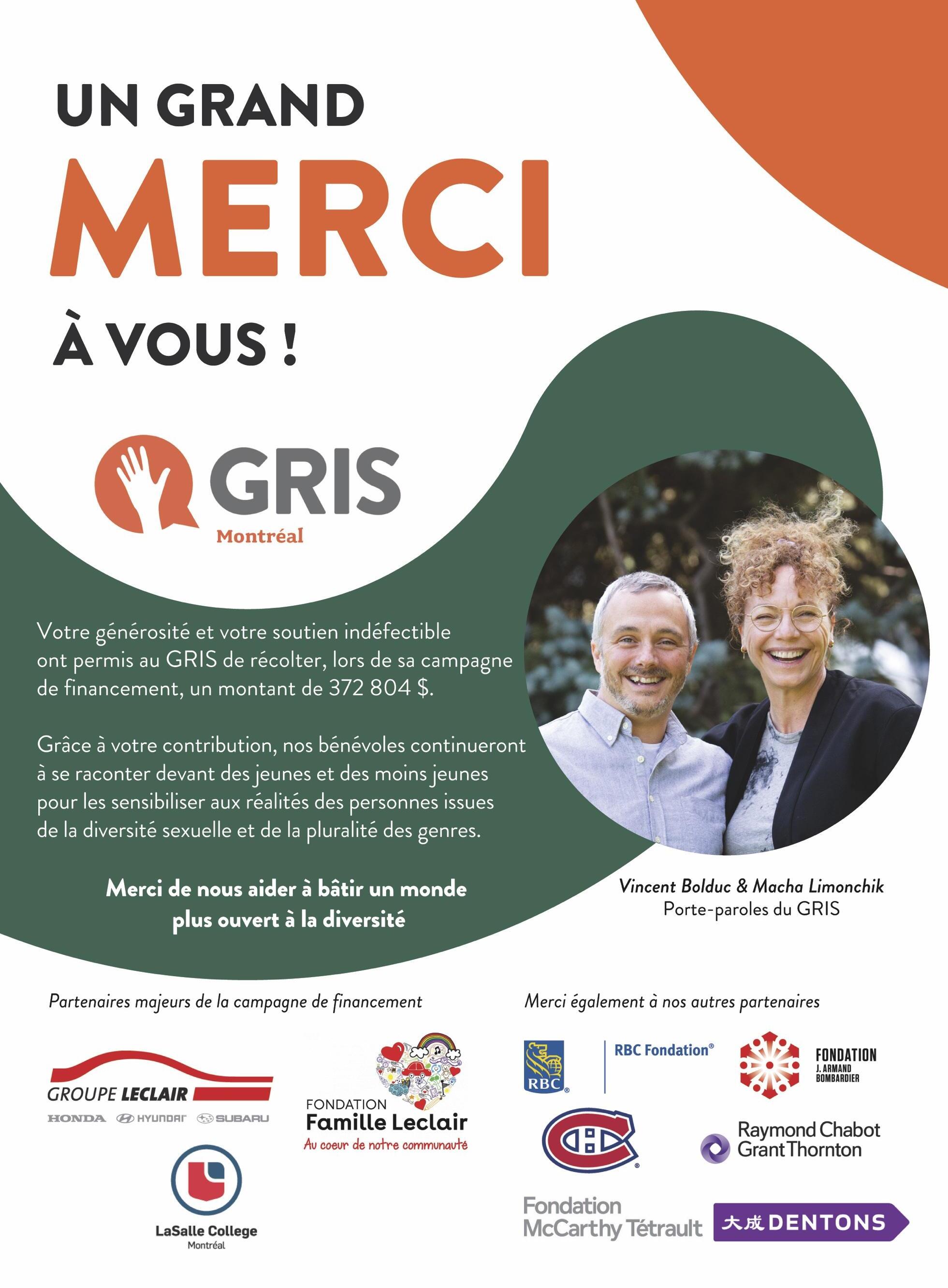 UN GRAND
MERCI
À VOUS !

GRIS
Montréal

Votre générosité et votre soutien indéfectible ont permis au GRIS de récolter, lors de sa campagne de financement, un montant de 372 804 $.

Grâce à votre contribution, nos bénévoles continueront à se raconter devant des jeunes et des moins jeunes pour les sensibiliser aux réalités des personnes issues de la diversité sexuelle et de la pluralité des genres.

Merci de nous aider à bâtir un monde plus ouvert à la diversité

Vincent Bolduc & Macha Limonchik
Porte-paroles du GRIS

Partenaires majeurs de la campagne de financement

GROUPE LECLAIR
HONDA HYUNDAI SUBARU

FONDATION
Famille Leclair
Au coeur de notre communauté

LaSalle College
Montréal

Merci également à nos autres partenaires

RBC
RBC Fondation®

FONDATION
J. ARMAND BOMBARDIER

Raymond Chabot Grant Thornton

Fondation McCarthy Tétrault

大成 DENTONS